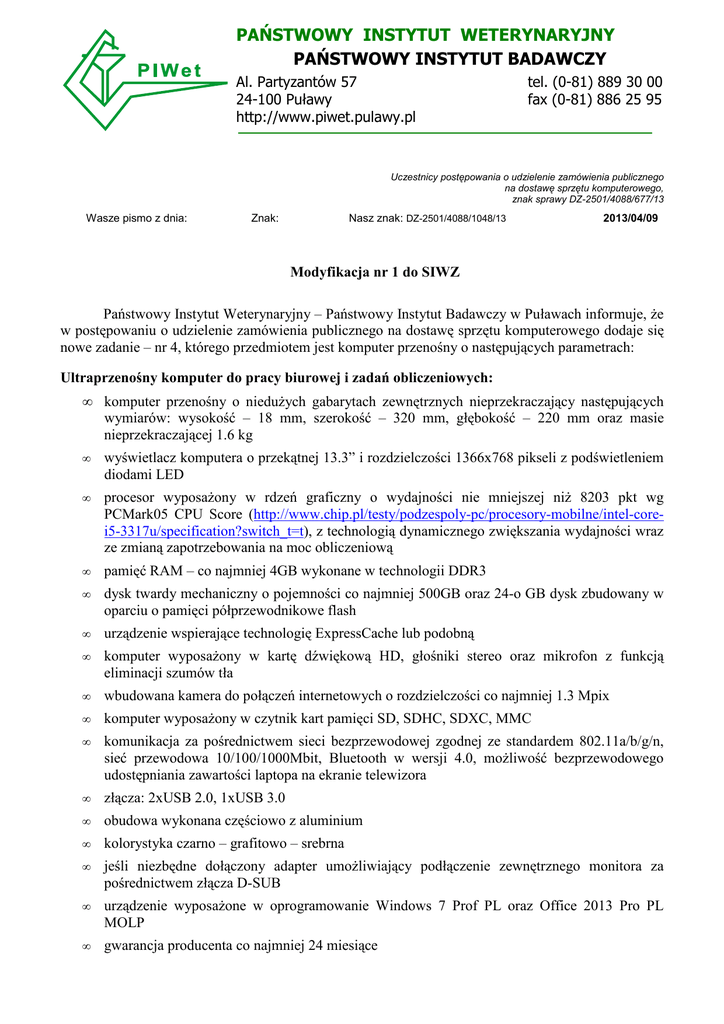 PIWet

PAŃSTWOWY INSTYTUT WETERYNARYJNY
PAŃSTWOWY INSTYTUT BADAWCZY
Al. Partyzantów 57
24-100 Puławy
http://www.piwet.pulawy.pl
tel. (0-81) 889 30 00
fax (0-81) 886 25 95

Uczestnicy postępowania o udzielenie zamówienia publicznego na dostawę sprzętu komputerowego, znak sprawy DZ-2501/4088/677/13

Wasze pismo z dnia: Znak: Nasz znak: DZ-2501/4088/1048/13 2013/04/09

Modyfikacja nr 1 do SIWZ

Państwowy Instytut Weterynaryjny – Państwowy Instytut Badawczy w Puławach informuje, że w postępowaniu o udzielenie zamówienia publicznego na dostawę sprzętu komputerowego dodaje się nowe zadanie – nr 4, którego przedmiotem jest komputer przenośny o następujących parametrach:

Ultraprzenośny komputer do pracy biurowej i zadań obliczeniowych:

∞ komputer przenośny o niedużych gabarytach zewnętrznych nieprzekraczający następujących wymiarów: wysokość – 18 mm, szerokość – 320 mm, głębokość – 220 mm oraz masie nieprzekraczającej 1.6 kg
∞ wyświetlacz komputera o przekątnej 13.3” i rozdzielczości 1366x768 pikseli z podświetleniem diodami LED
∞ procesor wyposażony w rdzeń graficzny o wydajności nie mniejszej niż 8203 pkt wg PCMark05 CPU Score (http://www.chip.pl/testy/podzespoly-pc/procesory-mobilne/intel-core-i5-3317u/specification?switch_t=t), z technologią dynamicznego zwiększania wydajności wraz ze zmianą zapotrzebowania na moc obliczeniową
∞ pamięć RAM – co najmniej 4GB wykonane w technologii DDR3
∞ dysk twardy mechaniczny o pojemności co najmniej 500GB oraz 24-o GB dysk zbudowany w oparciu o pamięci półprzewodnikowe flash
∞ urządzenie wspierające technologię ExpressCache lub podobną
∞ komputer wyposażony w kartę dźwiękową HD, głośniki stereo oraz mikrofon z funkcją eliminacji szumów tła
∞ wbudowana kamera do połączeń internetowych o rozdzielczości co najmniej 1.3 Mpix
∞ komputer wyposażony w czytnik kart pamięci SD, SDHC, SDXC, MMC
∞ komunikacja za pośrednictwem sieci bezprzewodowej zgodnej ze standardem 802.11a/b/g/n, sieć przewodowa 10/100/1000Mbit, Bluetooth w wersji 4.0, możliwość bezprzewodowego udostępniania zawartości laptopa na ekranie telewizora
∞ złącza: 2xUSB 2.0, 1xUSB 3.0
∞ obudowa wykonana częściowo z aluminium
∞ kolorystyka czarno – grafitowo – srebrna
∞ jeśli niezbędne dołączony adapter umożliwiający podłączenie zewnętrznego monitora za pośrednictwem złącza D-SUB
∞ urządzenie wyposażone w oprogramowanie Windows 7 Prof PL oraz Office 2013 Pro PL MOLP
∞ gwarancja producenta co najmniej 24 miesiące